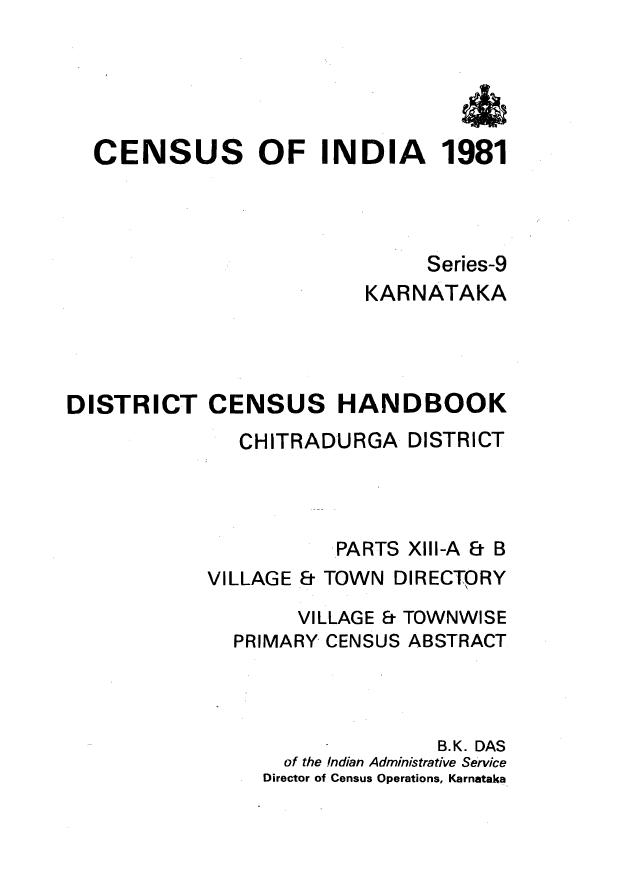 CENSUS OF INDIA 1981

Series-9
KARNATAKA

DISTRICT CENSUS HANDBOOK
CHITRADURGA DISTRICT

PARTS XIII-A & B
VILLAGE & TOWN DIRECTORY

VILLAGE & TOWNWISE
PRIMARY CENSUS ABSTRACT

B.K. DAS
of the Indian Administrative Service
Director of Census Operations, Karnataka